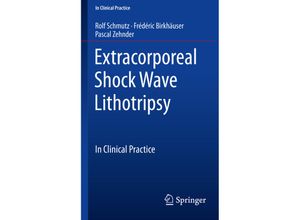 In Clinical Practice

Rolf Schmutz · Frédéric Birkhäuser
Pascal Zehnder

Extracorporeal Shock Wave Lithotripsy

In Clinical Practice

Springer